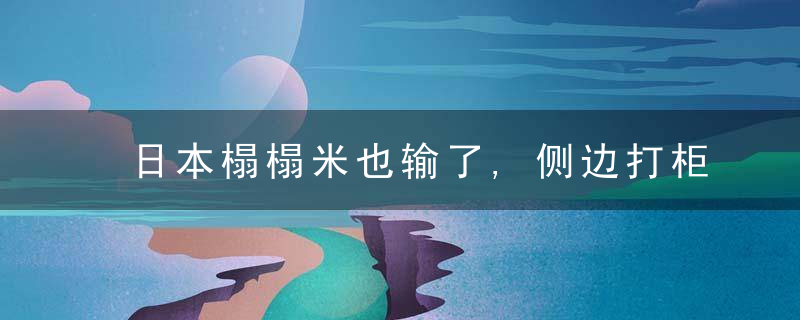 日本榻榻米也输了，侧边打柜